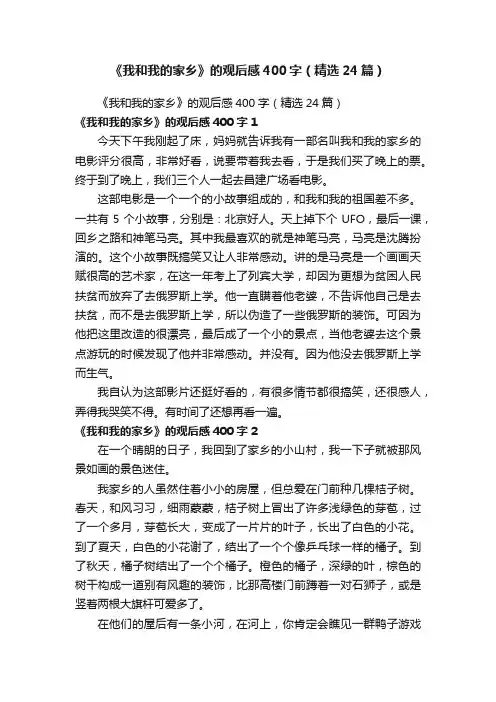 《我和我的家乡》的观后感400字（精选24篇）

《我和我的家乡》的观后感400字（精选24篇）

《我和我的家乡》的观后感400字1

今天下午我刚起了床，妈妈就告诉我有一部名叫我和我的家乡的电影评分很高，非常好看，说要带着我去看，于是我们买了晚上的票。终于到了晚上，我们三个人一起去昌建广场看电影。

这部电影是一个一个的小故事组成的，和我和我的祖国差不多。一共有5个小故事，分别是：北京好人。天上掉下个UFO，最后一课，回乡之路和神笔马亮。其中我最喜欢的就是神笔马亮，马亮是沈腾扮演的。这个小故事既搞笑又让人非常感动。讲的是马亮是一个画画天赋很高的艺术家，在这一年考上了列宾大学，却因为更想为贫困人民扶贫而放弃了去俄罗斯上学。他一直瞒着他老婆，不告诉他自己是去扶贫，而不是去俄罗斯上学，所以伪造了一些俄罗斯的装饰。可因为他把这里改造的很漂亮，最后成了一个小的景点，当他老婆去这个景点游玩的时候发现了他并非常感动。并没有。因为他没去俄罗斯上学而生气。

我自认为这部影片还挺好看的，有很多情节都很搞笑，还很感人，弄得我哭笑不得。有时间了还想再看一遍。

《我和我的家乡》的观后感400字2

在一个晴朗的日子，我回到了家乡的小山村，我一下子就被那风景如画的景色迷住。

我家乡的人虽然住着小小的房屋，但总爱在门前种几棵桔子树。春天，和风习习，细雨蒙蒙，桔子树上冒出了许多浅绿色的芽苞，过了一个多月，芽苞长大，变成了一片片的叶子，长出了白色的小花。到了夏天，白色的小花谢了，结出了一个个像乒乓球一样的橘子。到了秋天，橘子树结出了一个个橘子。橙色的橘子，深绿的叶，棕色的树干构成一道别有风趣的装饰，比那高楼门前蹲着一对石狮子，或是竖着两根大旗杆可爱多了。

在他们的屋后有一条小河，在河上，你肯定会瞧见一群鸭子游戏